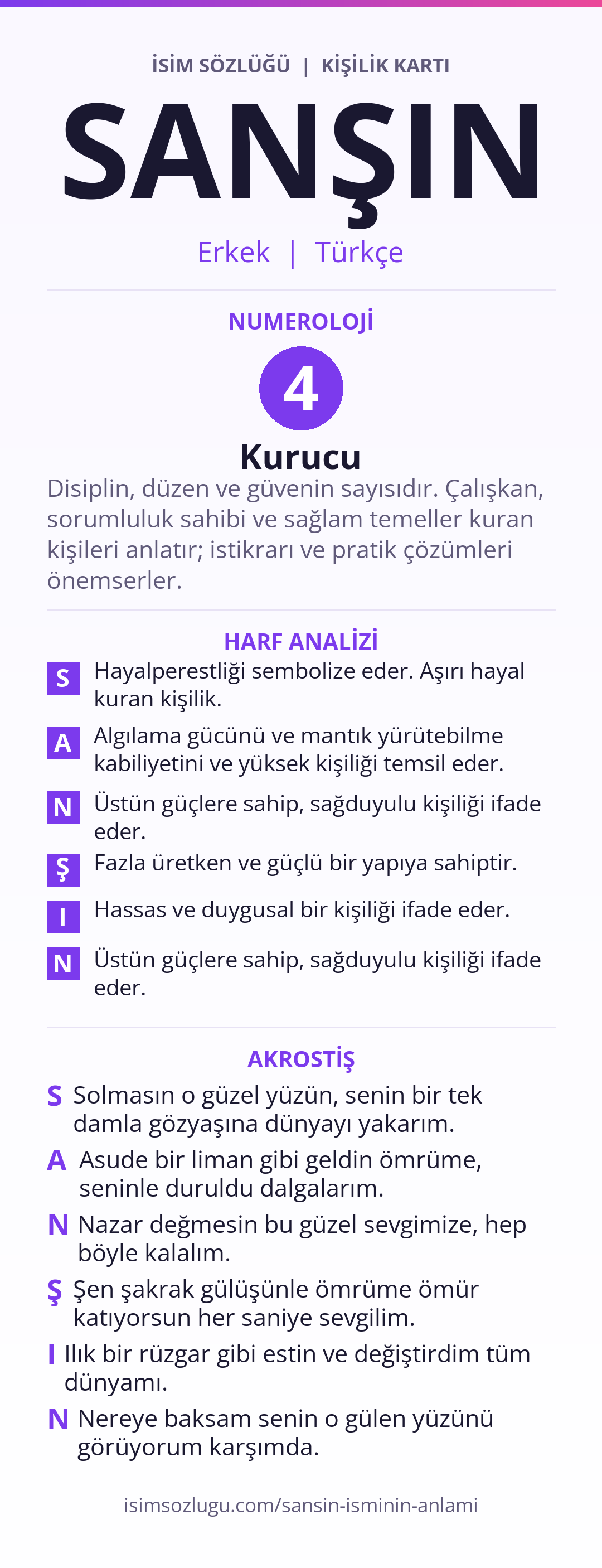 İSİM SÖZLÜĞÜ | KİŞİLİK KARTI

SANŞIN

Erkek | Türkçe

NUMEROLOJİ

4

Kurucu

Disiplin, düzen ve güvenin sayısıdır. Çalışkan, sorumluluk sahibi ve sağlam temeller kuran kişileri anlatır; istikrarı ve pratik çözümleri önemserler.

HARF ANALİZİ

S Hayalperestliği sembolize eder. Aşırı hayal kuran kişilik.

A Algılama gücünü ve mantık yürütebilme kabiliyetini ve yüksek kişiliği temsil eder.

N Üstün güçlere sahip, sağduyulu kişiliği ifade eder.

Ş Fazla üretken ve güçlü bir yapıya sahiptir.

I Hassas ve duygusal bir kişiliği ifade eder.

N Üstün güçlere sahip, sağduyulu kişiliği ifade eder.

AKROSTİŞ

S Solmasın o güzel yüzün, senin bir tek damla gözyaşına dünyayı yakarım.

A Asude bir liman gibi geldin ömrüme, seninle duruldu dalgalarım.

N Nazar değmesin bu güzel sevgimize, hep böyle kalalım.

Ş Şen şakrak gülüşünle ömrüme ömür katıyorsun her saniye sevgilim.

I Ilık bir rüzgar gibi estin ve değiştirdim tüm dünyamı.

N Nereye baksam senin o gülen yüzünü görüyorum karşımda.

isimsozlugu.com/sansin-isminin-anlami